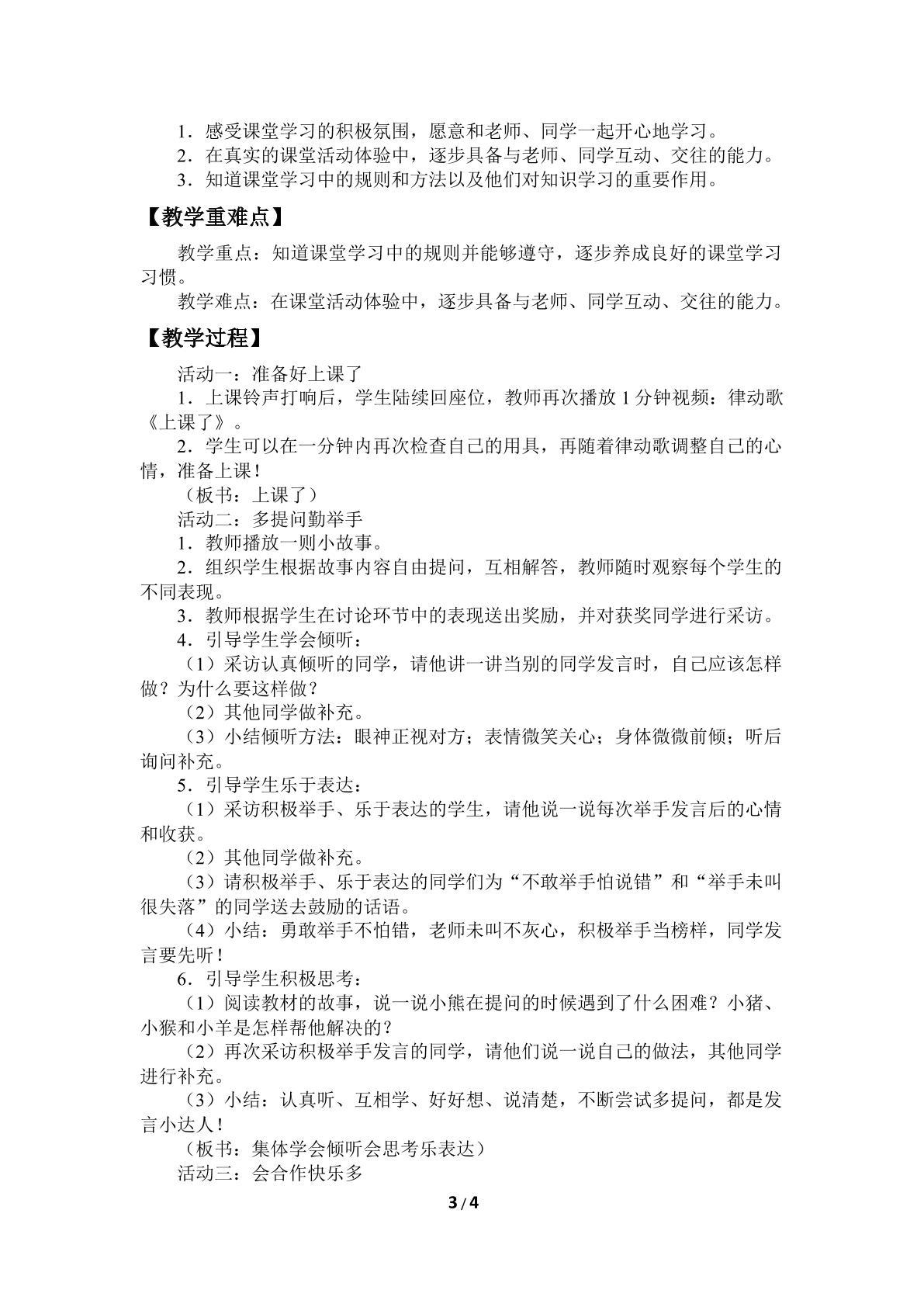 1．感受课堂学习的积极氛围，愿意和老师、同学一起开心地学习。
2．在真实的课堂活动体验中，逐步具备与老师、同学互动、交往的能力。
3．知道课堂学习中的规则和方法以及他们对知识学习的重要作用。

【教学重难点】

教学重点：知道课堂学习中的规则并能够遵守，逐步养成良好的课堂学习习惯。

教学难点：在课堂活动体验中，逐步具备与老师、同学互动、交往的能力。

【教学过程】

活动一：准备好上课了

1．上课铃声打响后，学生陆续回座位，教师再次播放1分钟视频：律动歌《上课了》。

2．学生可以在一分钟内再次检查自己的用具，再随着律动歌调整自己的心情，准备上课！

（板书：上课了）

活动二：多提问勤举手

1．教师播放一则小故事。

2．组织学生根据故事内容自由提问，互相解答，教师随时观察每个学生的不同表现。

3．教师根据学生在讨论环节中的表现送出奖励，并对获奖同学进行采访。

4．引导学生学会倾听：

（1）采访认真倾听的同学，请他讲一讲当别的同学发言时，自己应该怎样做？为什么要这样做？

（2）其他同学做补充。

（3）小结倾听方法：眼神正视对方；表情微笑关心；身体微微前倾；听后询问补充。

5．引导学生乐于表达：

（1）采访积极举手、乐于表达的学生，请他说一说每次举手发言后的心情和收获。

（2）其他同学做补充。

（3）请积极举手、乐于表达的同学们为“不敢举手怕说错”和“举手未叫很失落”的同学送去鼓励的话语。

（4）小结：勇敢举手不怕错，老师未叫不灰心，积极举手当榜样，同学发言要先听！

6．引导学生积极思考：

（1）阅读教材的故事，说一说小熊在提问的时候遇到了什么困难？小猪、小猴和小羊是怎样帮他解决的？

（2）再次采访积极举手发言的同学，请他们说一说自己的做法，其他同学进行补充。

（3）小结：认真听、互相学、好好想、说清楚，不断尝试多提问，都是发言小达人！

（板书：集体学会倾听会思考乐表达）

活动三：会合作快乐多

3/4